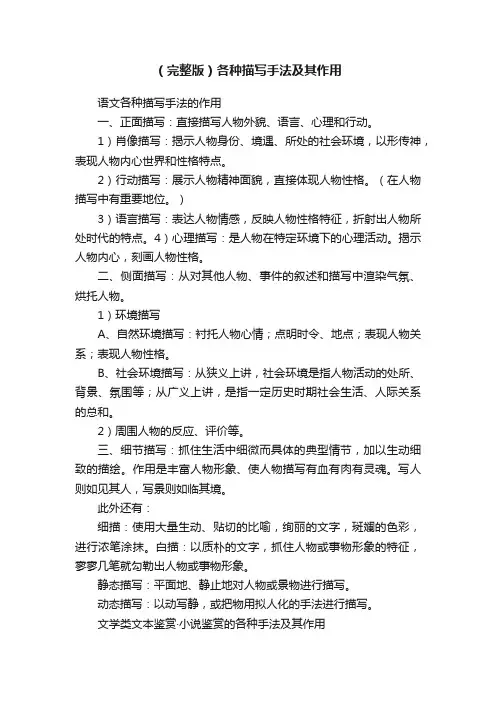 （完整版）各种描写手法及其作用

语文各种描写手法的作用

一、正面描写：直接描写人物外貌、语言、心理和行动。

1）肖像描写：揭示人物身份、境遇、所处的社会环境，以形传神，表现人物内心世界和性格特点。

2）行动描写：展示人物精神面貌，直接体现人物性格。（在人物描写中有重要地位。）

3）语言描写：表达人物情感，反映人物性格特征，折射出人物所处时代的特点。4）心理描写：是人物在特定环境下的心理活动。揭示人物内心，刻画人物性格。

二、侧面描写：从对其他人物、事件的叙述和描写中渲染气氛、烘托人物。

1）环境描写

A、自然环境描写：衬托人物心情；点明时令、地点；表现人物关系；表现人物性格。

B、社会环境描写：从狭义上讲，社会环境是指人物活动的处所、背景、氛围等；从广义上讲，是指一定历史时期社会生活、人际关系的总和。

2）周围人物的反应、评价等。

三、细节描写：抓住生活中细微而具体的典型情节，加以生动细致的描绘。作用是丰富人物形象、使人物描写有血有肉有灵魂。写人则如见其人，写景则如临其境。

此外还有：

细描：使用大量生动、贴切的比喻，绚丽的文字，斑斓的色彩，进行浓笔涂抹。白描：以质朴的文字，抓住人物或事物形象的特征，寥寥几笔就勾勒出人物或事物形象。

静态描写：平面地、静止地对人物或景物进行描写。

动态描写：以动写静，或把物用拟人化的手法进行描写。

文学类文本鉴赏·小说鉴赏的各种手法及其作用